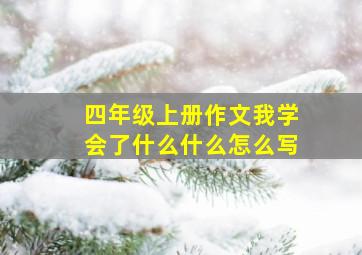 四年级上册作文我学会了什么什么怎么写